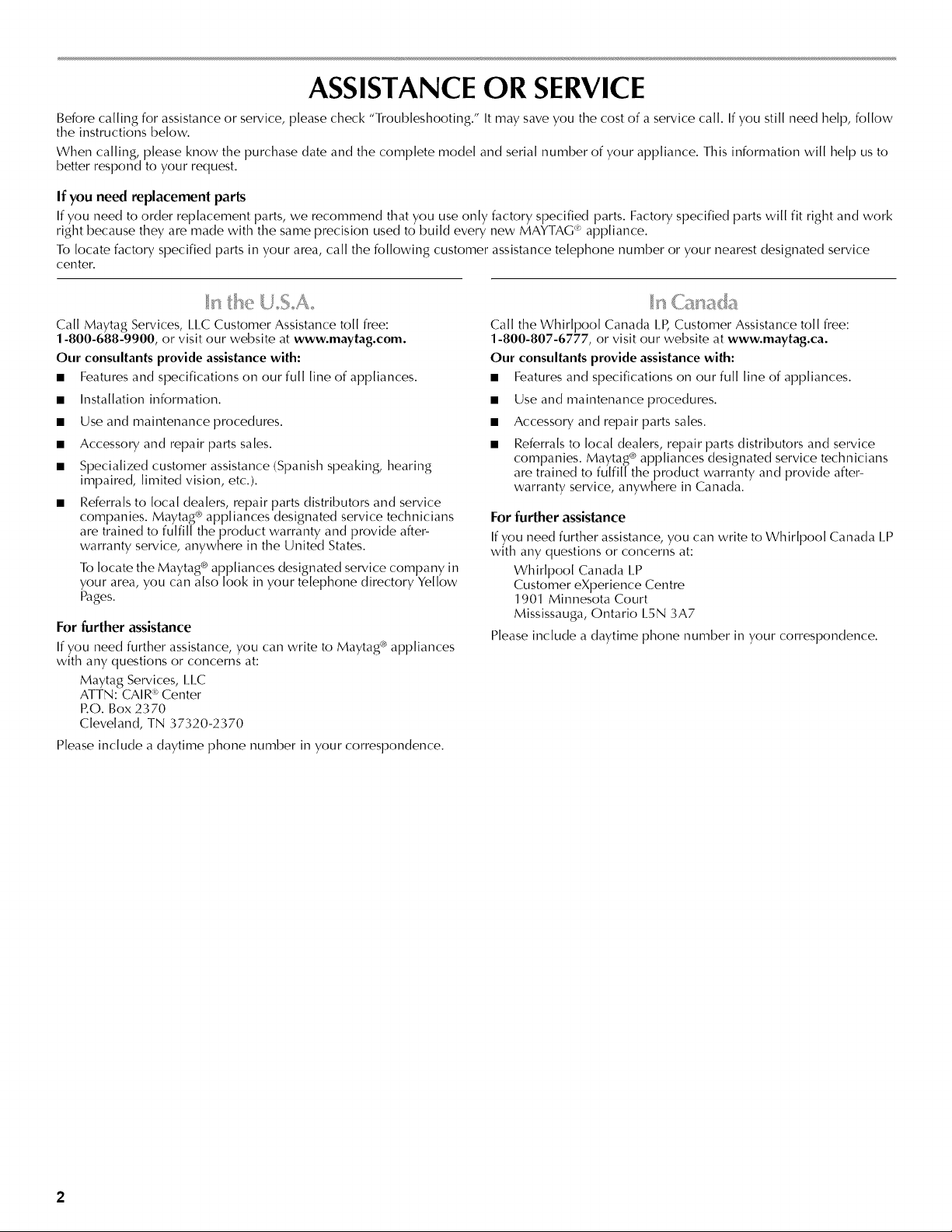 ASSISTANCE OR SERVICE

Before calling for assistance or service, please check "Troubleshooting." It may save you the cost of a service call. If you still need help, follow the instructions below.

When calling, please know the purchase date and the complete model and serial number of your appliance. This information will help us to better respond to your request.

If you need replacement parts

If you need to order replacement parts, we recommend that you use only factory specified parts. Factory specified parts will fit right and work right because they are made with the same precision used to build every new MAYTAG® appliance.

To locate factory specified parts in your area, call the following customer assistance telephone number or your nearest designated service center.

In the U.S.A.

Call Maytag Services, LLC Customer Assistance toll free: 1-800-688-9900, or visit our website at www.maytag.com.

Our consultants provide assistance with:

■ Features and specifications on our full line of appliances.

■ Installation information.

■ Use and maintenance procedures.

■ Accessory and repair parts sales.

■ Specialized customer assistance (Spanish speaking, hearing impaired, limited vision, etc.).

■ Referrals to local dealers, repair parts distributors and service companies. Maytag® appliances designated service technicians are trained to fulfill the product warranty and provide after-warranty service, anywhere in the United States.

To locate the Maytag® appliances designated service company in your area, you can also look in your telephone directory Yellow Pages.

For further assistance

If you need further assistance, you can write to Maytag® appliances with any questions or concerns at:

Maytag Services, LLC
ATTN: CAIR® Center
P.O. Box 2370
Cleveland, TN 37320-2370

Please include a daytime phone number in your correspondence.

In Canada

Call the Whirlpool Canada LP, Customer Assistance toll free: 1-800-807-6777, or visit our website at www.maytag.ca.

Our consultants provide assistance with:

■ Features and specifications on our full line of appliances.

■ Use and maintenance procedures.

■ Accessory and repair parts sales.

■ Referrals to local dealers, repair parts distributors and service companies. Maytag® appliances designated service technicians are trained to fulfill the product warranty and provide after-warranty service, anywhere in Canada.

For further assistance

If you need further assistance, you can write to Whirlpool Canada LP with any questions or concerns at:

Whirlpool Canada LP
Customer eXperience Centre
1901 Minnesota Court
Mississauga, Ontario L5N 3A7

Please include a daytime phone number in your correspondence.

2